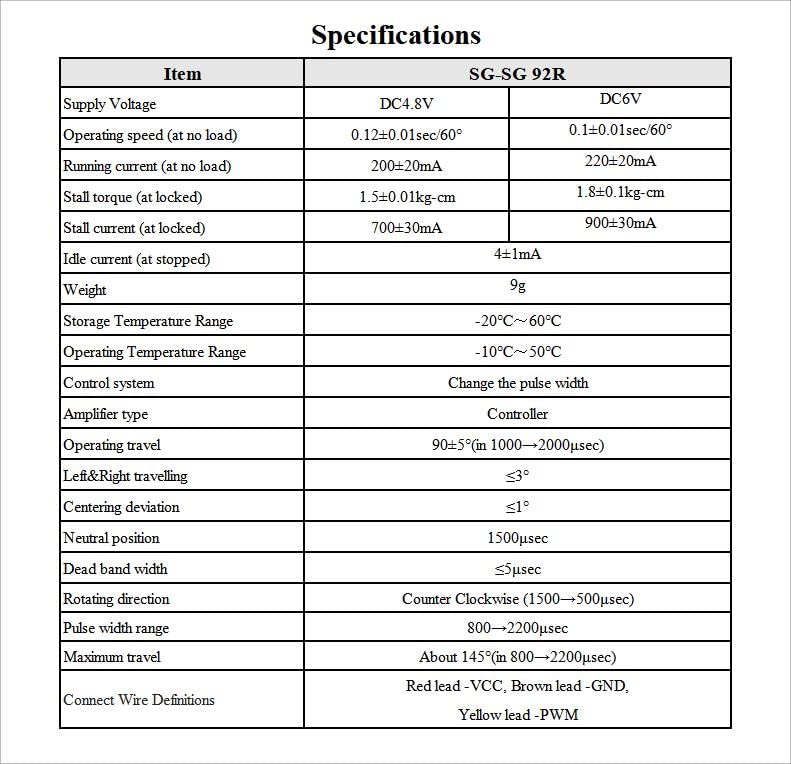 Specifications

| Item | SG-SG 92R | |
|---|---|---|
| Supply Voltage | DC4.8V | DC6V |
| Operating speed (at no load) | 0.12±0.01sec/60° | 0.1±0.01sec/60° |
| Running current (at no load) | 200±20mA | 220±20mA |
| Stall torque (at locked) | 1.5±0.01kg-cm | 1.8±0.1kg-cm |
| Stall current (at locked) | 700±30mA | 900±30mA |
| Idle current (at stopped) | 4±1mA | |
| Weight | 9g | |
| Storage Temperature Range | -20°C～60°C | |
| Operating Temperature Range | -10°C～50°C | |
| Control system | Change the pulse width | |
| Amplifier type | Controller | |
| Operating travel | 90±5°(in 1000→2000μsec) | |
| Left&Right travelling | ≤3° | |
| Centering deviation | ≤1° | |
| Neutral position | 1500μsec | |
| Dead band width | ≤5μsec | |
| Rotating direction | Counter Clockwise (1500→500μsec) | |
| Pulse width range | 800→2200μsec | |
| Maximum travel | About 145°(in 800→2200μsec) | |
| Connect Wire Definitions | Red lead -VCC, Brown lead -GND, Yellow lead -PWM | |